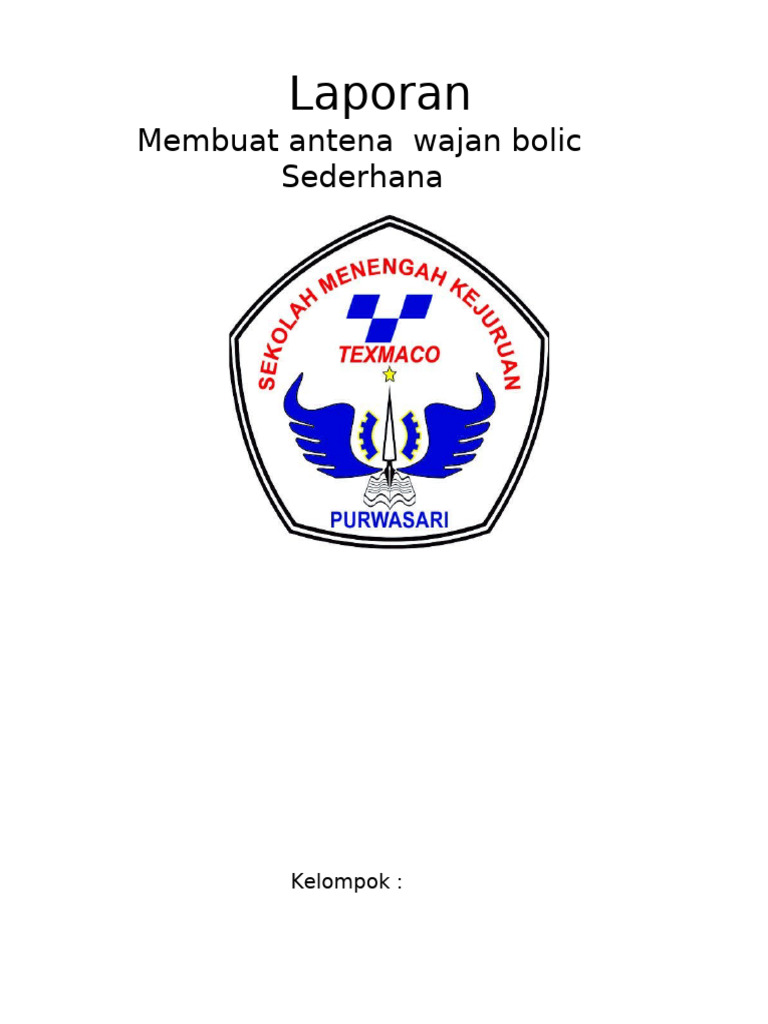 Laporan

Membuat antena  wajan bolic
Sederhana

SEKOLAH MENENGAH KEJURUAN
TEXMACO
PURWASARI

Kelompok :